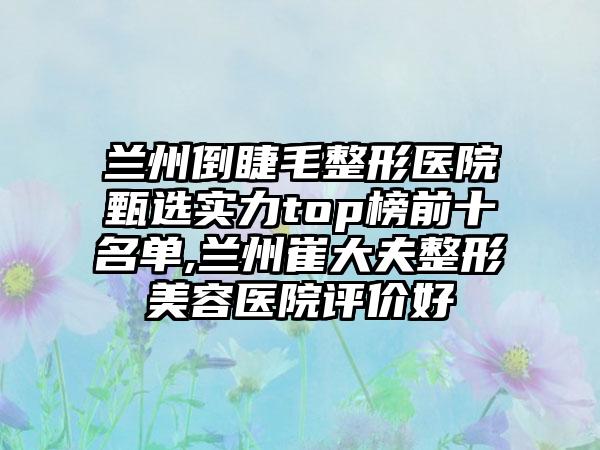 兰州倒睫毛整形医院甄选实力top榜前十名单,兰州崔大夫整形美容医院评价好